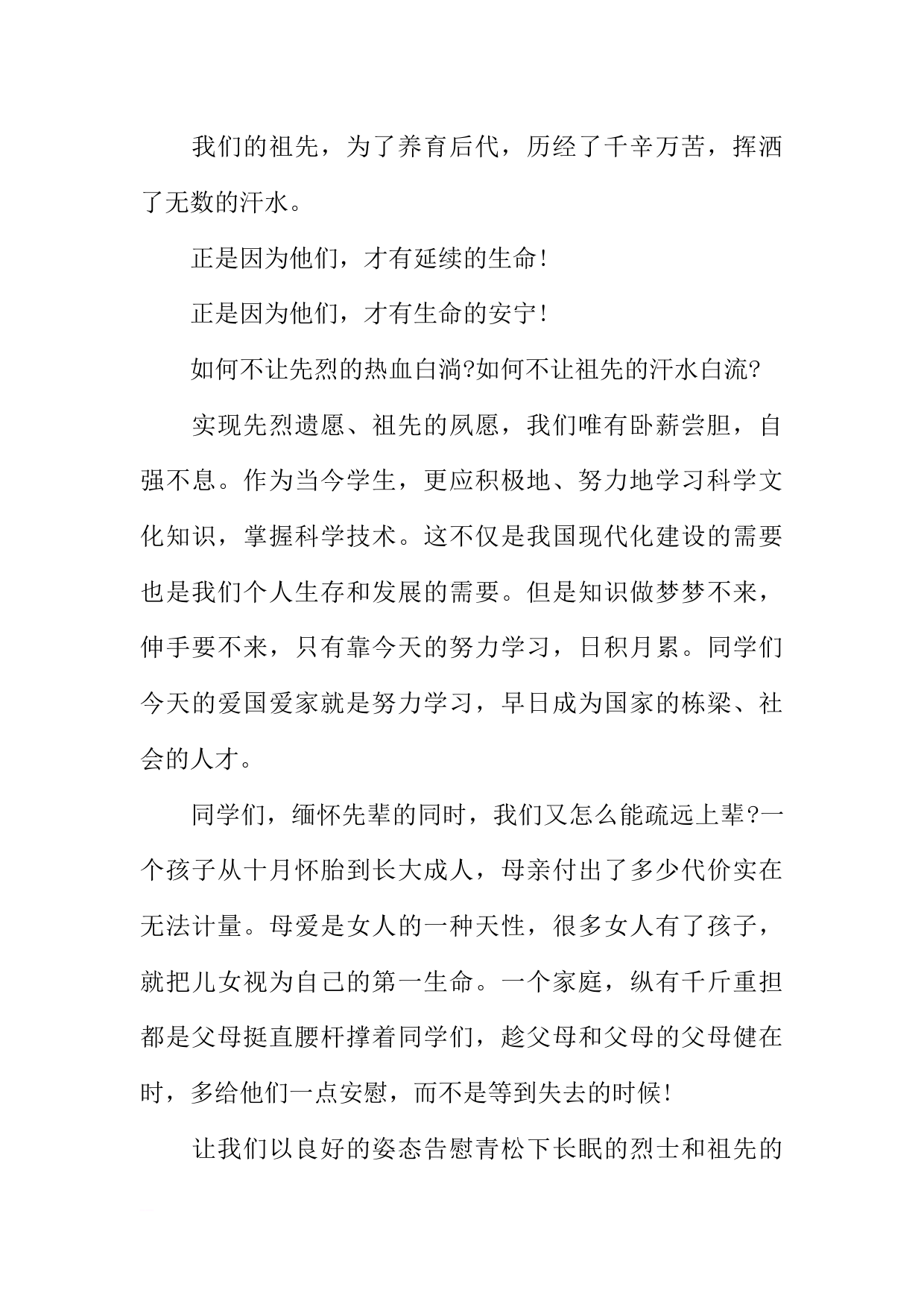 我们的祖先，为了养育后代，历经了千辛万苦，挥洒了无数的汗水。

正是因为他们，才有延续的生命!

正是因为他们，才有生命的安宁!

如何不让先烈的热血白淌?如何不让祖先的汗水白流?

实现先烈遗愿、祖先的夙愿，我们唯有卧薪尝胆，自强不息。作为当今学生，更应积极地、努力地学习科学文化知识，掌握科学技术。这不仅是我国现代化建设的需要也是我们个人生存和发展的需要。但是知识做梦梦不来，伸手要不来，只有靠今天的努力学习，日积月累。同学们今天的爱国爱家就是努力学习，早日成为国家的栋梁、社会的人才。

同学们，缅怀先辈的同时，我们又怎么能疏远上辈?一个孩子从十月怀胎到长大成人，母亲付出了多少代价实在无法计量。母爱是女人的一种天性，很多女人有了孩子，就把儿女视为自己的第一生命。一个家庭，纵有千斤重担都是父母挺直腰杆撑着同学们，趁父母和父母的父母健在时，多给他们一点安慰，而不是等到失去的时候!

让我们以良好的姿态告慰青松下长眠的烈士和祖先的